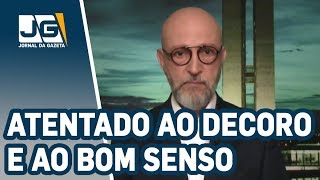 JG
JORNAL DA GAZETA

ATENTADO AO DECORO E AO BOM SENSO